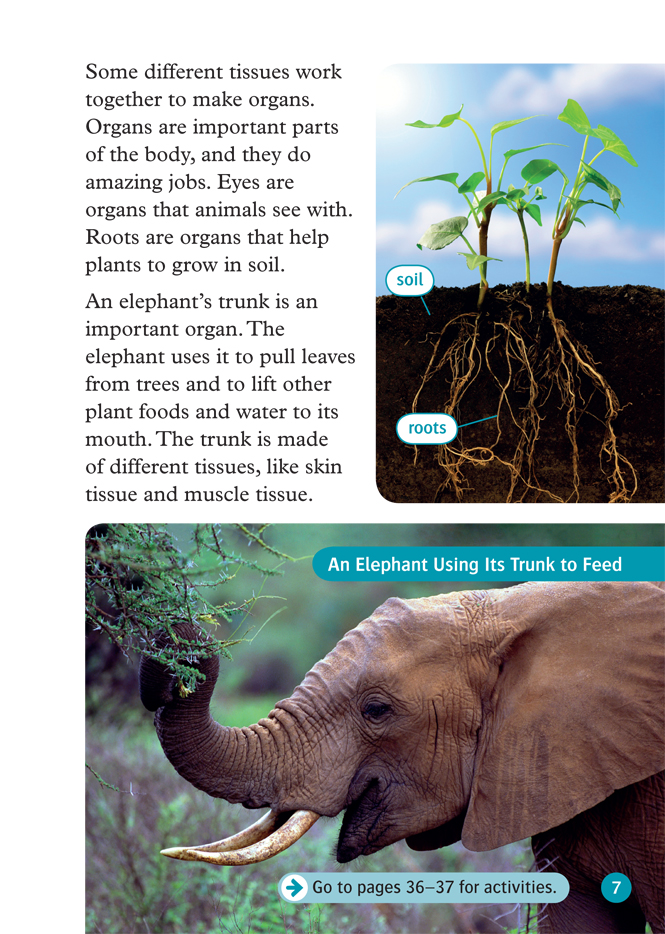 Some different tissues work together to make organs. Organs are important parts of the body, and they do amazing jobs. Eyes are organs that animals see with. Roots are organs that help plants to grow in soil.

An elephant's trunk is an important organ. The elephant uses it to pull leaves from trees and to lift other plant foods and water to its mouth. The trunk is made of different tissues, like skin tissue and muscle tissue.

soil

roots

An Elephant Using Its Trunk to Feed

Go to pages 36–37 for activities.

7